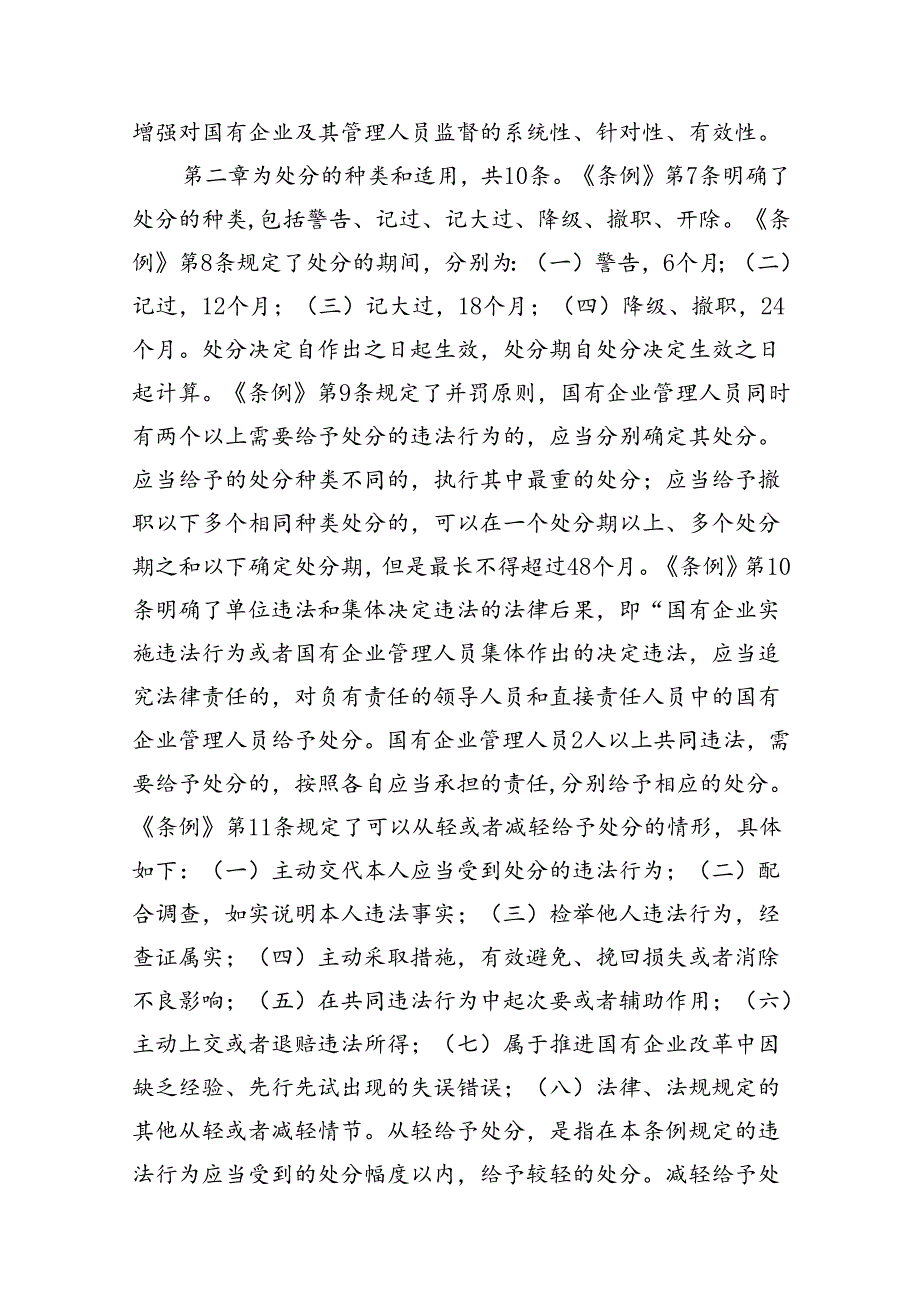 增强对国有企业及其管理人员监督的系统性、针对性、有效性。

第二章为处分的种类和适用，共10条。《条例》第7条明确了处分的种类,包括警告、记过、记大过、降级、撤职、开除。《条例》第8条规定了处分的期间，分别为:（一）警告，6个月;（二）记过，12个月；（三）记大过，18个月；（四）降级、撤职，24个月。处分决定自作出之日起生效，处分期自处分决定生效之日起计算。《条例》第9条规定了并罚原则，国有企业管理人员同时有两个以上需要给予处分的违法行为的，应当分别确定其处分。应当给予的处分种类不同的，执行其中最重的处分；应当给予撤职以下多个相同种类处分的，可以在一个处分期以上、多个处分期之和以下确定处分期，但是最长不得超过48个月。《条例》第10条明确了单位违法和集体决定违法的法律后果，即“国有企业实施违法行为或者国有企业管理人员集体作出的决定违法，应当追究法律责任的，对负有责任的领导人员和直接责任人员中的国有企业管理人员给予处分。国有企业管理人员2人以上共同违法，需要给予处分的，按照各自应当承担的责任，分别给予相应的处分。《条例》第11条规定了可以从轻或者减轻给予处分的情形，具体如下：（一）主动交代本人应当受到处分的违法行为；（二）配合调查，如实说明本人违法事实；（三）检举他人违法行为，经查证属实；（四）主动采取措施，有效避免、挽回损失或者消除不良影响；（五）在共同违法行为中起次要或者辅助作用；（六）主动上交或者退赔违法所得；（七）属于推进国有企业改革中因缺乏经验、先行先试出现的失误错误；（八）法律、法规规定的其他从轻或者减轻情节。从轻给予处分，是指在本条例规定的违法行为应当受到的处分幅度以内，给予较轻的处分。减轻给予处